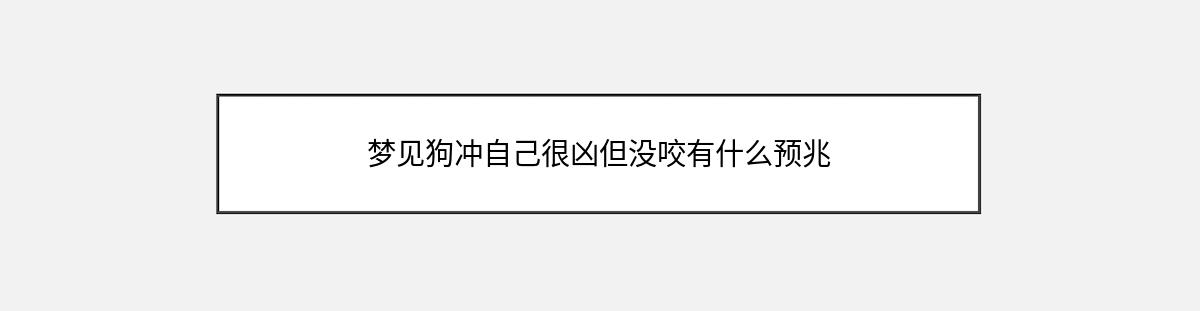 梦见狗冲自己很凶但没咬有什么预兆